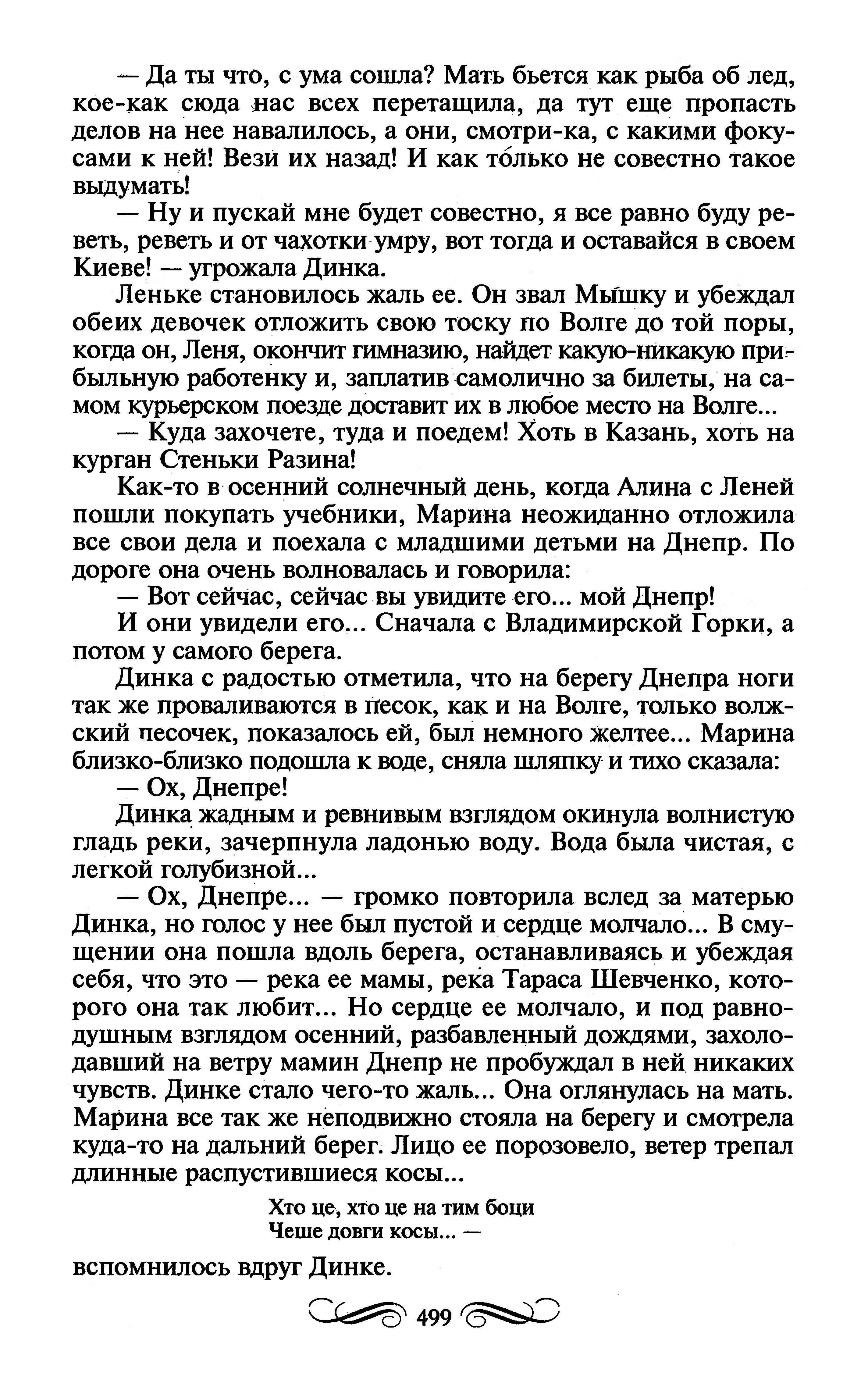 — Да ты что, с ума сошла? Мать бьется как рыба об лед, кое-как сюда нас всех перетащила, да тут еще пропасть делов на нее навалилось, а они, смотри-ка, с какими фокусами к ней! Вези их назад! И как только не совестно такое выдумать!

— Ну и пускай мне будет совестно, я все равно буду реветь, реветь и от чахотки умру, вот тогда и оставайся в своем Киеве! — угрожала Динка.

Леньке становилось жаль ее. Он звал Мышку и убеждал обеих девочек отложить свою тоску по Волге до той поры, когда он, Леня, окончит гимназию, найдет какую-никакую прибыльную работенку и, заплатив самолично за билеты, на самом курьерском поезде доставит их в любое место на Волге...

— Куда захочете, туда и поедем! Хоть в Казань, хоть на курган Стеньки Разина!

Как-то в осенний солнечный день, когда Алина с Леней пошли покупать учебники, Марина неожиданно отложила все свои дела и поехала с младшими детьми на Днепр. По дороге она очень волновалась и говорила:

— Вот сейчас, сейчас вы увидите его... мой Днепр!

И они увидели его... Сначала с Владимирской Горки, а потом у самого берега.

Динка с радостью отметила, что на берегу Днепра ноги так же проваливаются в песок, как и на Волге, только волжский песочек, показалось ей, был немного желтее... Марина близко-близко подошла к воде, сняла шляпку и тихо сказала:

— Ох, Днепре!

Динка жадным и ревнивым взглядом окинула волнистую гладь реки, зачерпнула ладонью воду. Вода была чистая, с легкой голубизной...

— Ох, Днепре... — громко повторила вслед за матерью Динка, но голос у нее был пустой и сердце молчало... В смущении она пошла вдоль берега, останавливаясь и убеждая себя, что это — река ее мамы, река Тараса Шевченко, которого она так любит... Но сердце ее молчало, и под равнодушным взглядом осенний, разбавленный дождями, захолодавший на ветру мамин Днепр не пробуждал в ней никаких чувств. Динке стало чего-то жаль... Она оглянулась на мать. Марина все так же неподвижно стояла на берегу и смотрела куда-то на дальний берег. Лицо ее порозовело, ветер трепал длинные распустившиеся косы...

Хто це, хто це на тим боци
Чеше довги косы... —

вспомнилось вдруг Динке.

499